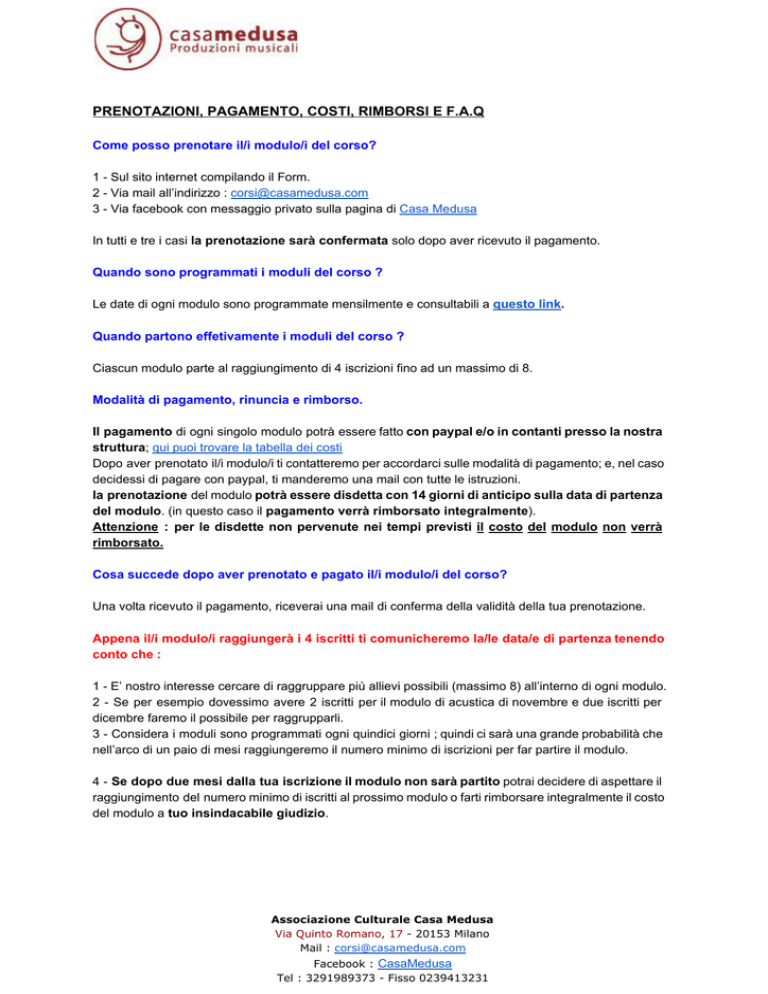 casamedusa
Produzioni musicali

PRENOTAZIONI, PAGAMENTO, COSTI, RIMBORSI E F.A.Q

Come posso prenotare il/i modulo/i del corso?

1 - Sul sito internet compilando il Form.
2 - Via mail all'indirizzo : corsi@casamedusa.com
3 - Via facebook con messaggio privato sulla pagina di Casa Medusa

In tutti e tre i casi la prenotazione sarà confermata solo dopo aver ricevuto il pagamento.

Quando sono programmati i moduli del corso ?

Le date di ogni modulo sono programmate mensilmente e consultabili a questo link.

Quando partono effetivamente i moduli del corso ?

Ciascun modulo parte al raggiungimento di 4 iscrizioni fino ad un massimo di 8.

Modalità di pagamento, rinuncia e rimborso.

Il pagamento di ogni singolo modulo potrà essere fatto con paypal e/o in contanti presso la nostra struttura; qui puoi trovare la tabella dei costi
Dopo aver prenotato il/i modulo/i ti contatteremo per accordarci sulle modalità di pagamento; e, nel caso decidessi di pagare con paypal, ti manderemo una mail con tutte le istruzioni.
la prenotazione del modulo potrà essere disdetta con 14 giorni di anticipo sulla data di partenza del modulo. (in questo caso il pagamento verrà rimborsato integralmente).
Attenzione : per le disdette non pervenute nei tempi previsti il costo del modulo non verrà rimborsato.

Cosa succede dopo aver prenotato e pagato il/i modulo/i del corso?

Una volta ricevuto il pagamento, riceverai una mail di conferma della validità della tua prenotazione.

Appena il/i modulo/i raggiungerà i 4 iscritti ti comunicheremo la/le data/e di partenza tenendo conto che :

1 - E' nostro interesse cercare di raggruppare più allievi possibili (massimo 8) all'interno di ogni modulo.
2 - Se per esempio dovessimo avere 2 iscritti per il modulo di acustica di novembre e due iscritti per dicembre faremo il possibile per raggrupparli.
3 - Considera i moduli sono programmati ogni quindici giorni ; quindi ci sarà una grande probabilità che nell'arco di un paio di mesi raggiungeremo il numero minimo di iscrizioni per far partire il modulo.

4 - Se dopo due mesi dalla tua iscrizione il modulo non sarà partito potrai decidere di aspettare il raggiungimento del numero minimo di iscritti al prossimo modulo o farti rimborsare integralmente il costo del modulo a tuo insindacabile giudizio.

Associazione Culturale Casa Medusa
Via Quinto Romano, 17 - 20153 Milano
Mail : corsi@casamedusa.com
Facebook : CasaMedusa
Tel : 3291989373 - Fisso 0239413231